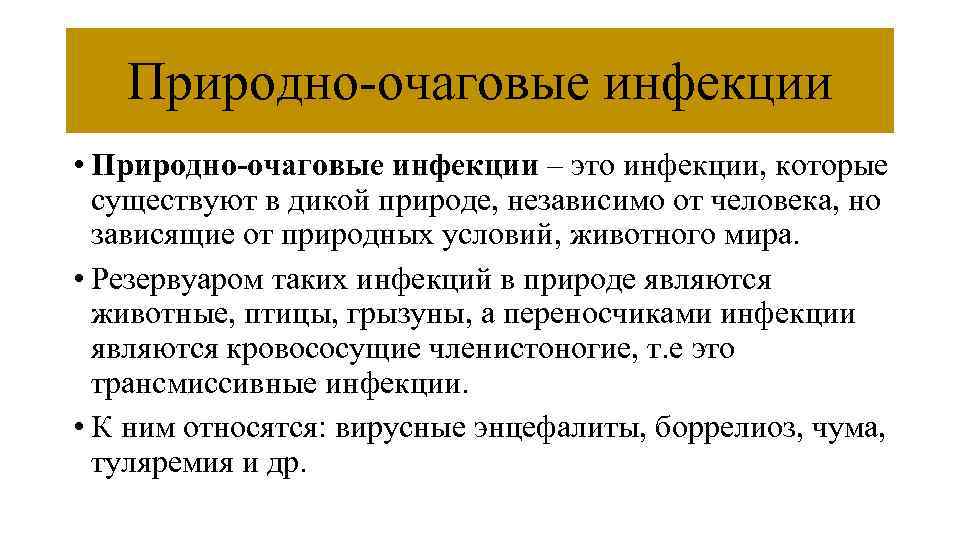 Природно-очаговые инфекции

• Природно-очаговые инфекции – это инфекции, которые существуют в дикой природе, независимо от человека, но зависящие от природных условий, животного мира.

• Резервуаром таких инфекций в природе являются животные, птицы, грызуны, а переносчиками инфекции являются кровососущие членистоногие, т.е это трансмиссивные инфекции.

• К ним относятся: вирусные энцефалиты, боррелиоз, чума, туляремия и др.